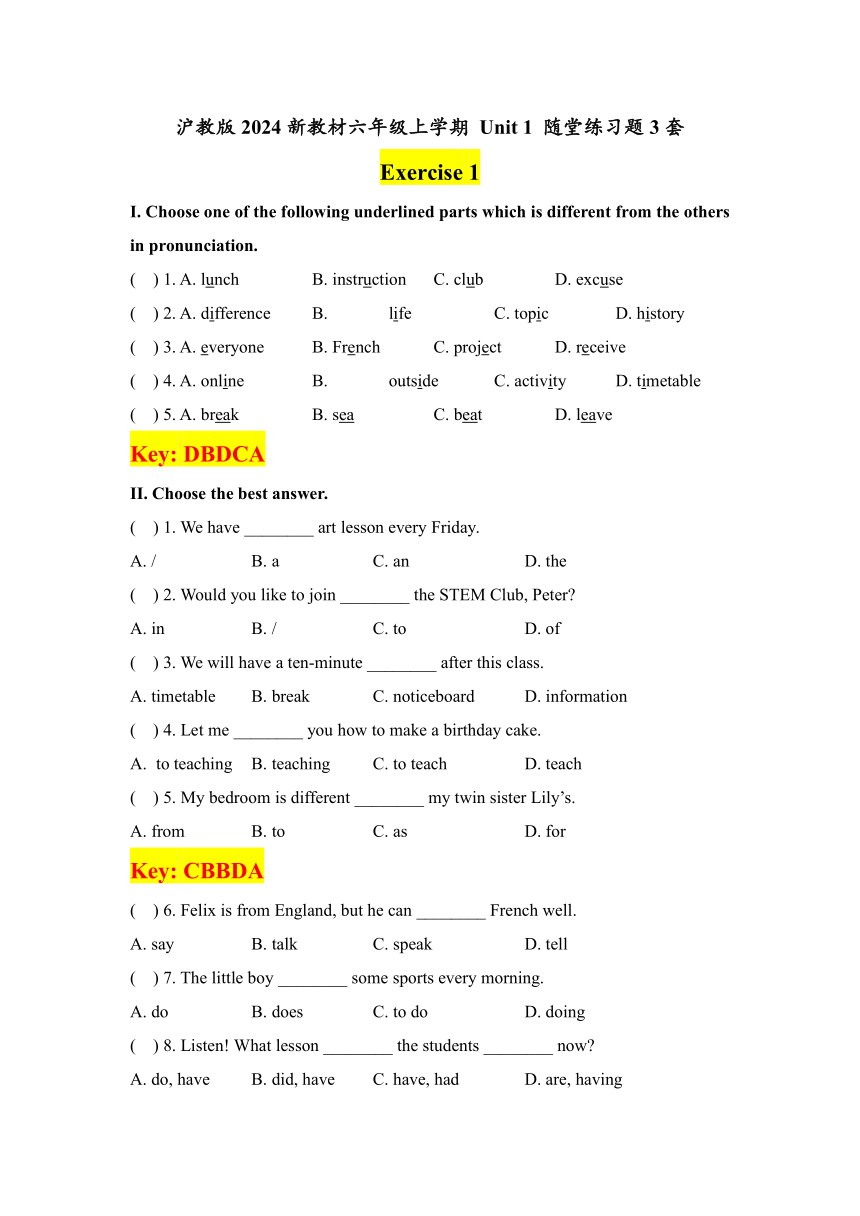 沪教版 2024 新教材六年级上学期 Unit 1 随堂练习题 3 套

Exercise 1

I. Choose one of the following underlined parts which is different from the others in pronunciation.

( ) 1. A. lunch B. instruction C. club D. excuse

( ) 2. A. difference B. life C. topic D. history

( ) 3. A. everyone B. French C. project D. receive

( ) 4. A. online B. outside C. activity D. timetable

( ) 5. A. break B. sea C. beat D. leave

Key: DBDCA

II. Choose the best answer.

( ) 1. We have ________ art lesson every Friday.

A. / B. a C. an D. the

( ) 2. Would you like to join ________ the STEM Club, Peter?

A. in B. / C. to D. of

( ) 3. We will have a ten-minute ________ after this class.

A. timetable B. break C. noticeboard D. information

( ) 4. Let me ________ you how to make a birthday cake.

A. to teaching B. teaching C. to teach D. teach

( ) 5. My bedroom is different ________ my twin sister Lily's.

A. from B. to C. as D. for

Key: CBBDA

( ) 6. Felix is from England, but he can ________ French well.

A. say B. talk C. speak D. tell

( ) 7. The little boy ________ some sports every morning.

A. do B. does C. to do D. doing

( ) 8. Listen! What lesson ________ the students ________ now?

A. do, have B. did, have C. have, had D. are, having